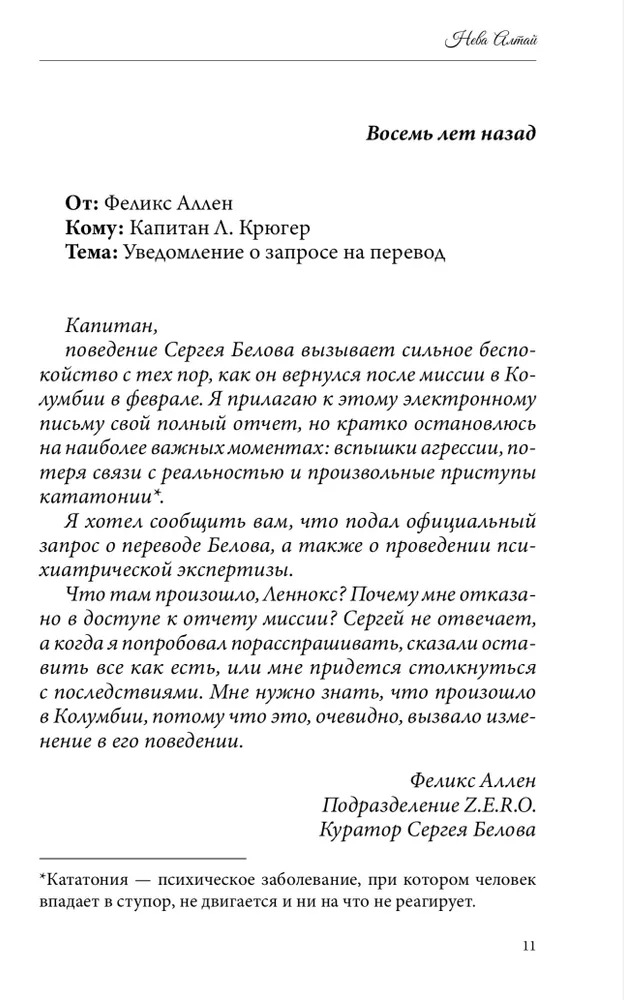 Нева Алтай

Восемь лет назад

От: Феликс Аллен
Кому: Капитан Л. Крюгер
Тема: Уведомление о запросе на перевод

Капитан,
поведение Сергея Белова вызывает сильное беспокойство с тех пор, как он вернулся после миссии в Колумбии в феврале. Я прилагаю к этому электронному письму свой полный отчет, но кратко остановлюсь на наиболее важных моментах: вспышки агрессии, потеря связи с реальностью и произвольные приступы кататонии*.

Я хотел сообщить вам, что подал официальный запрос о переводе Белова, а также о проведении психиатрической экспертизы.

Что там произошло, Леннокс? Почему мне отказано в доступе к отчету миссии? Сергей не отвечает, а когда я попробовал порасспрашивать, сказали оставить все как есть, или мне придется столкнуться с последствиями. Мне нужно знать, что произошло в Колумбии, потому что это, очевидно, вызвало изменение в его поведении.

Феликс Аллен
Подразделение Z.E.R.O.
Куратор Сергея Белова

*Кататония — психическое заболевание, при котором человек впадает в ступор, не двигается и ни на что не реагирует.

11